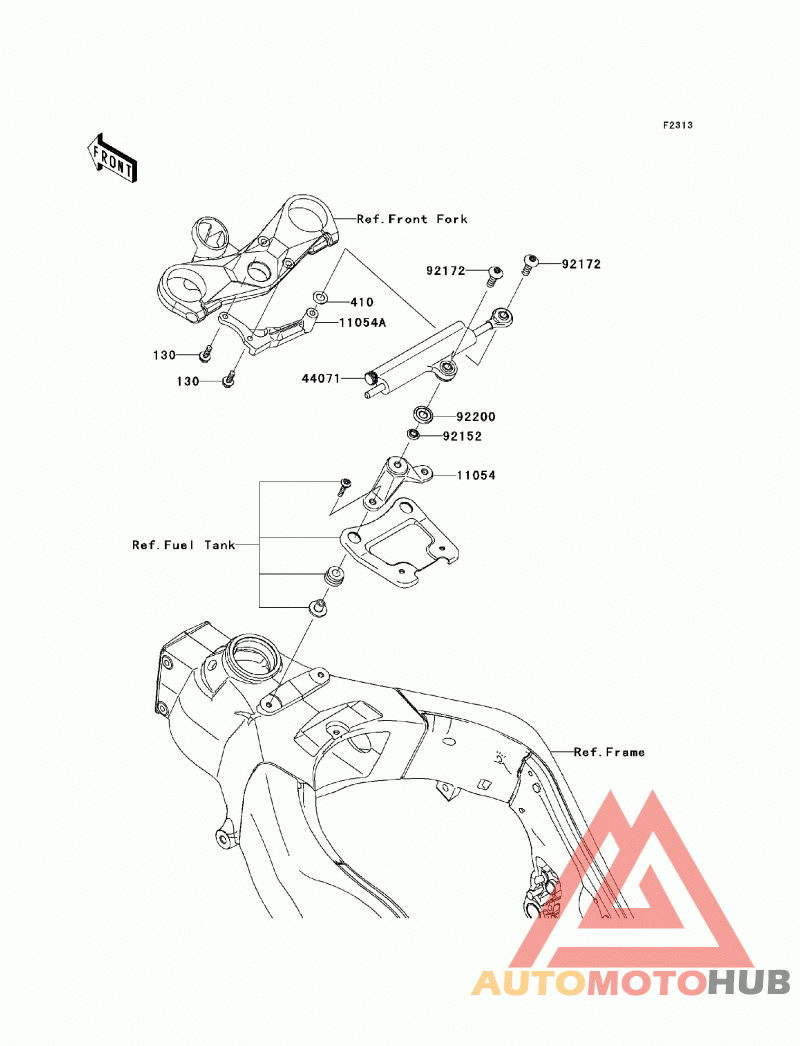 F2313

FRONT

Ref.Front Fork

92172

92172

410

11054A

130

130

44071

92200

92152

11054

Ref.Fuel Tank

Ref.Frame

AUTOMOTOHUB